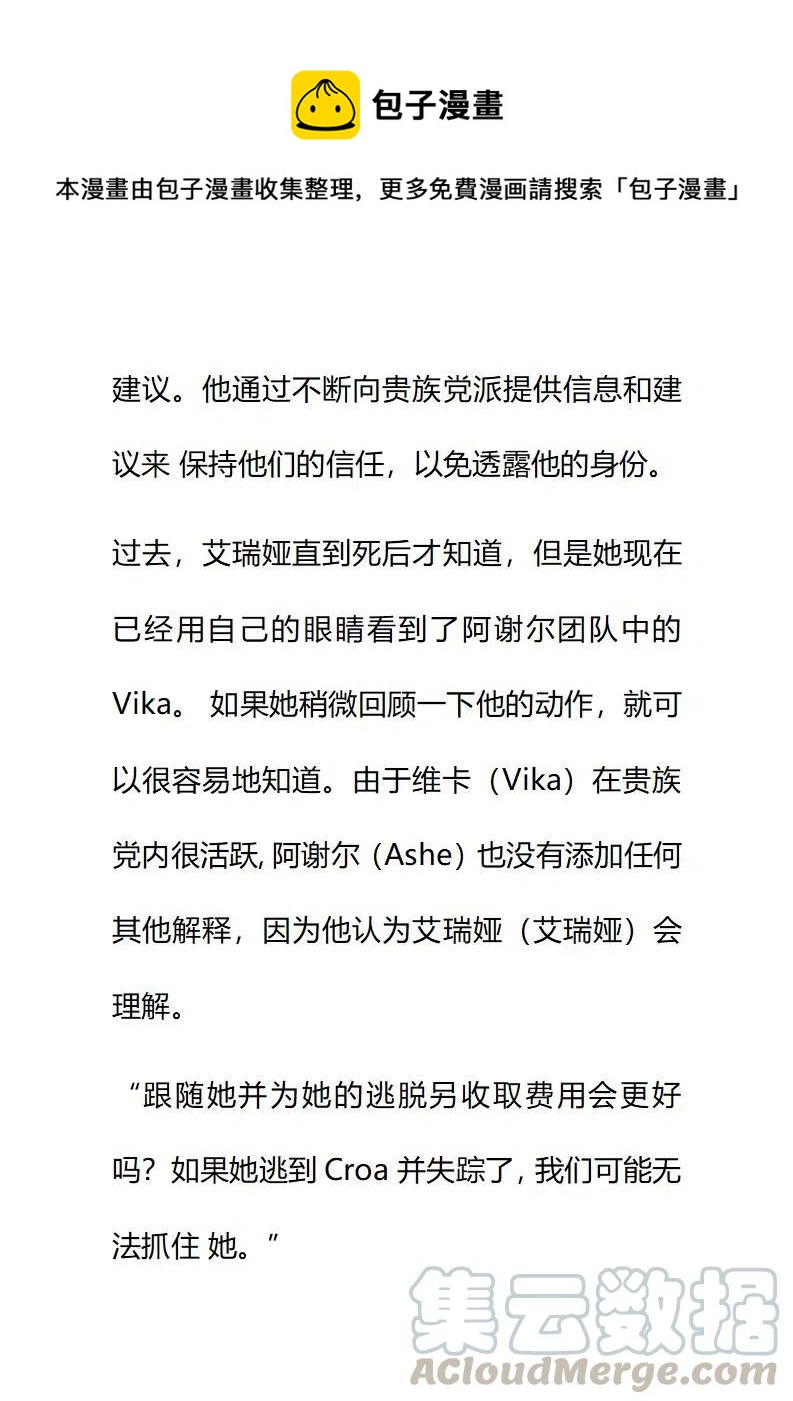 包子漫畫

本漫畫由包子漫畫收集整理，更多免費漫画請搜索「包子漫畫」

建议。他通过不断向贵族党派提供信息和建议来 保持他们的信任，以免透露他的身份。

过去，艾瑞娅直到死后才知道，但是她现在已经用自己的眼睛看到了阿谢尔团队中的Vika。 如果她稍微回顾一下他的动作，就可以很容易地知道。由于维卡（Vika）在贵族党内很活跃, 阿谢尔（Ashe）也没有添加任何其他解释，因为他认为艾瑞娅（艾瑞娅）会理解。

“跟随她并为她的逃脱另收取费用会更好吗？如果她逃到 Croa 并失踪了, 我们可能无法抓住 她。”

集云数据
ACloudMerge.com